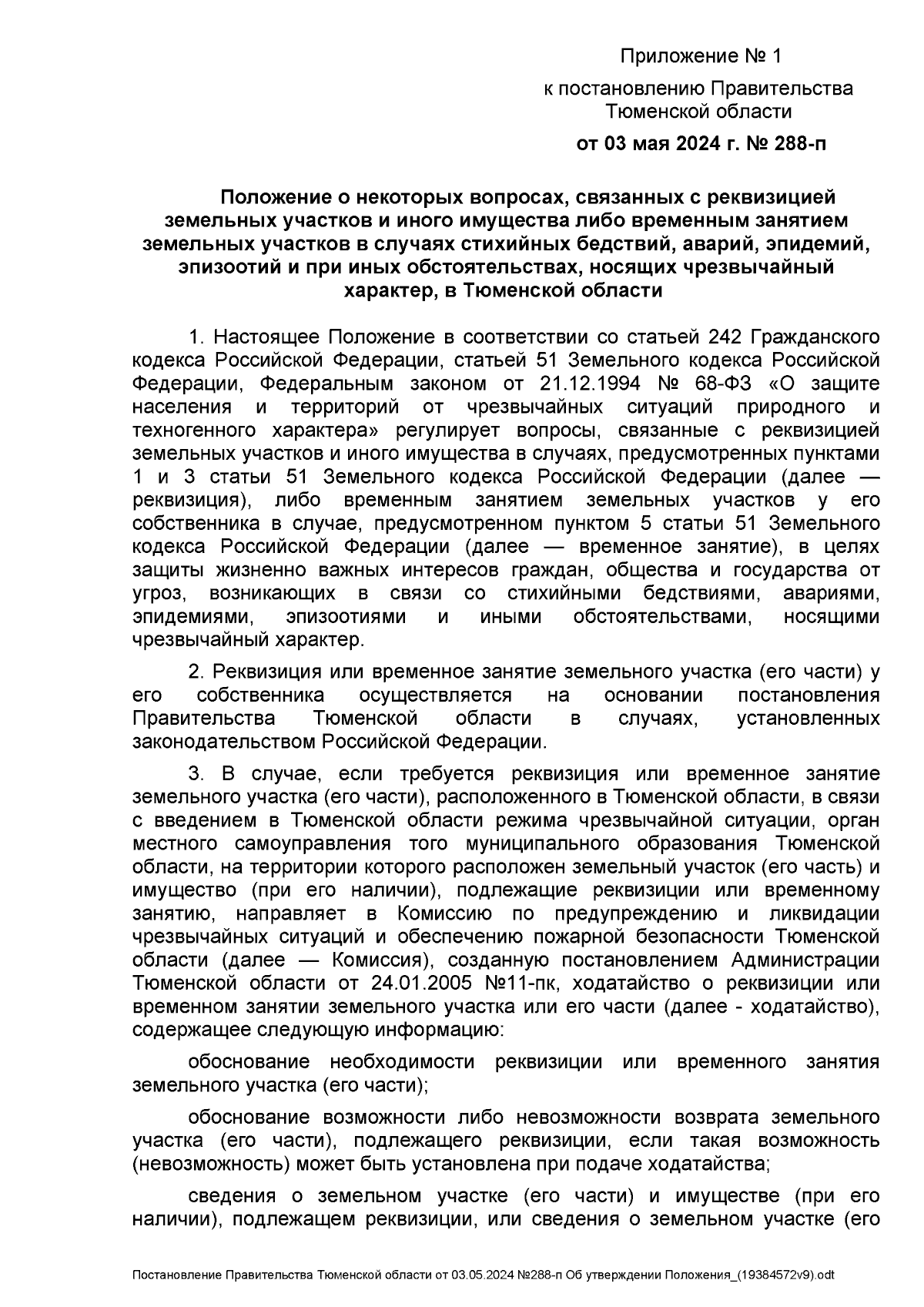 Приложение № 1

к постановлению Правительства Тюменской области

от 03 мая 2024 г. № 288-п

Положение о некоторых вопросах, связанных с реквизицией земельных участков и иного имущества либо временным занятием земельных участков в случаях стихийных бедствий, аварий, эпидемий, эпизоотий и при иных обстоятельствах, носящих чрезвычайный характер, в Тюменской области

1. Настоящее Положение в соответствии со статьей 242 Гражданского кодекса Российской Федерации, статьей 51 Земельного кодекса Российской Федерации, Федеральным законом от 21.12.1994 № 68-ФЗ «О защите населения и территорий от чрезвычайных ситуаций природного и техногенного характера» регулирует вопросы, связанные с реквизицией земельных участков и иного имущества в случаях, предусмотренных пунктами 1 и 3 статьи 51 Земельного кодекса Российской Федерации (далее — реквизиция), либо временным занятием земельных участков у его собственника в случае, предусмотренном пунктом 5 статьи 51 Земельного кодекса Российской Федерации (далее — временное занятие), в целях защиты жизненно важных интересов граждан, общества и государства от угроз, возникающих в связи со стихийными бедствиями, авариями, эпидемиями, эпизоотиями и иными обстоятельствами, носящими чрезвычайный характер.

2. Реквизиция или временное занятие земельного участка (его части) у его собственника осуществляется на основании постановления Правительства Тюменской области в случаях, установленных законодательством Российской Федерации.

3. В случае, если требуется реквизиция или временное занятие земельного участка (его части), расположенного в Тюменской области, в связи с введением в Тюменской области режима чрезвычайной ситуации, орган местного самоуправления того муниципального образования Тюменской области, на территории которого расположен земельный участок (его часть) и имущество (при его наличии), подлежащие реквизиции или временному занятию, направляет в Комиссию по предупреждению и ликвидации чрезвычайных ситуаций и обеспечению пожарной безопасности Тюменской области (далее — Комиссия), созданную постановлением Администрации Тюменской области от 24.01.2005 №11-пк, ходатайство о реквизиции или временном занятии земельного участка или его части (далее - ходатайство), содержащее следующую информацию:

обоснование необходимости реквизиции или временного занятия земельного участка (его части);

обоснование возможности либо невозможности возврата земельного участка (его части), подлежащего реквизиции, если такая возможность (невозможность) может быть установлена при подаче ходатайства;

сведения о земельном участке (его части) и имуществе (при его наличии), подлежащем реквизиции, или сведения о земельном участке (его

Постановление Правительства Тюменской области от 03.05.2024 №288-п Об утверждении Положения_(19384572v9).odt